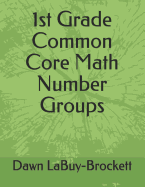 1st Grade Common Core Math Number Groups

Dawn LaBuy-Brockett